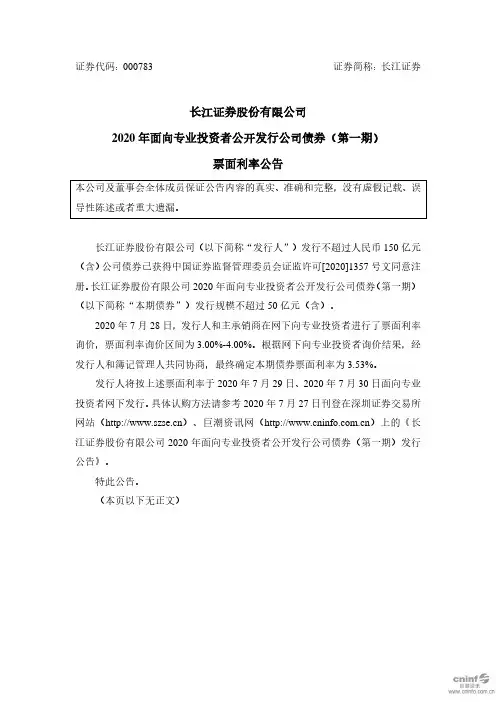 证券代码：000783　　　　　　　　　　　　　　　　　　　证券简称：长江证券

长江证券股份有限公司

2020 年面向专业投资者公开发行公司债券（第一期）

票面利率公告

本公司及董事会全体成员保证公告内容的真实、准确和完整，没有虚假记载、误导性陈述或者重大遗漏。

长江证券股份有限公司（以下简称“发行人”）发行不超过人民币 150 亿元（含）公司债券已获得中国证券监督管理委员会证监许可[2020]1357 号文同意注册。长江证券股份有限公司 2020 年面向专业投资者公开发行公司债券（第一期）（以下简称“本期债券”）发行规模不超过 50 亿元（含）。

2020 年 7 月 28 日，发行人和主承销商在网下向专业投资者进行了票面利率询价，票面利率询价区间为 3.00%-4.00%。根据网下向专业投资者询价结果，经发行人和簿记管理人共同协商，最终确定本期债券票面利率为 3.53%。

发行人将按上述票面利率于 2020 年 7 月 29 日、2020 年 7 月 30 日面向专业投资者网下发行。具体认购方法请参考 2020 年 7 月 27 日刊登在深圳证券交易所网站（http://www.szse.cn）、巨潮资讯网（http://www.cninfo.com.cn）上的《长江证券股份有限公司 2020 年面向专业投资者公开发行公司债券（第一期）发行公告》。

特此公告。

（本页以下无正文）

cninf 巨潮资讯
www.cninfo.com.cn